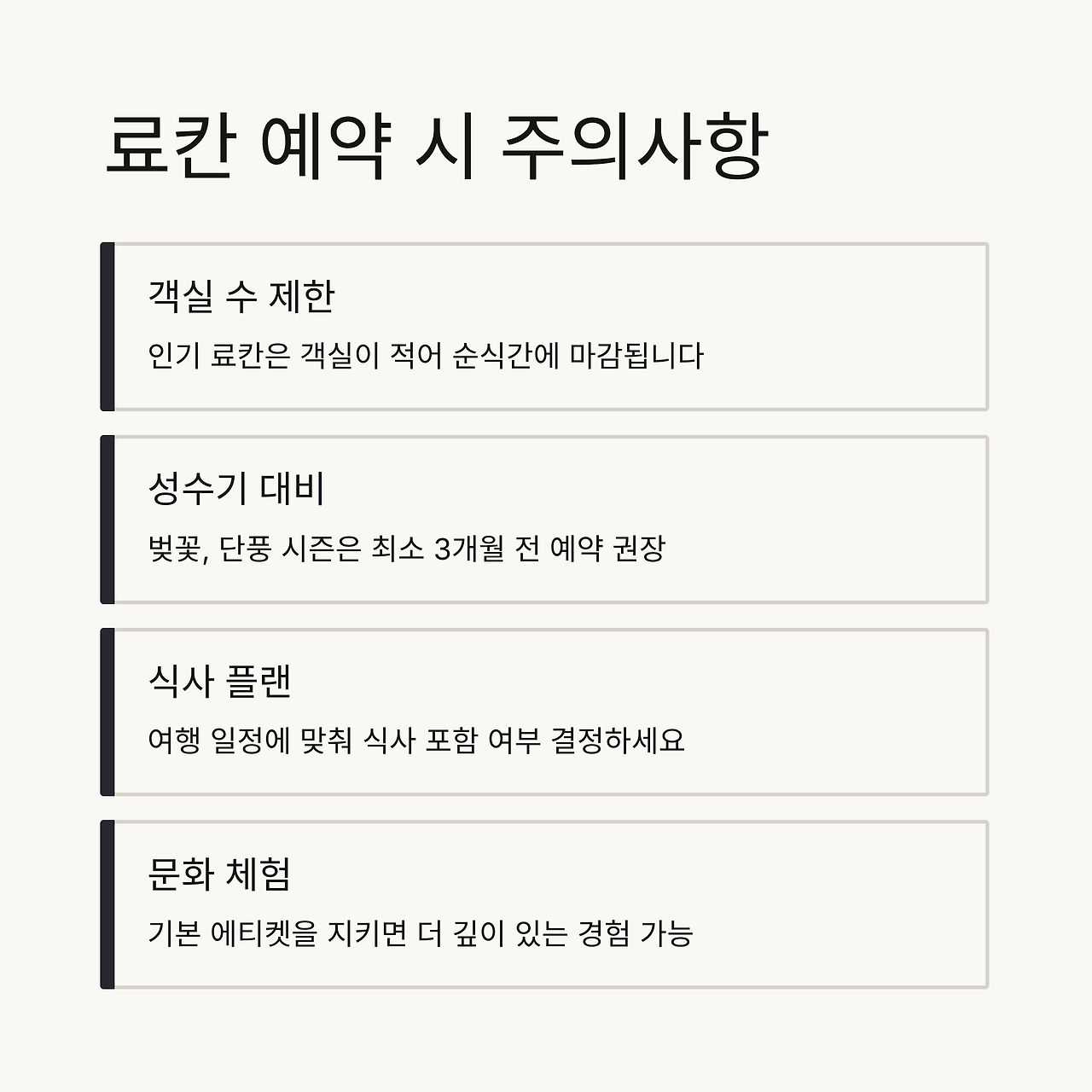 료칸 예약 시 주의사항

객실 수 제한

인기 료칸은 객실이 적어 순식간에 마감됩니다

성수기 대비

벚꽃, 단풍 시즌은 최소 3개월 전 예약 권장

식사 플랜

여행 일정에 맞춰 식사 포함 여부 결정하세요

문화 체험

기본 에티켓을 지키면 더 깊이 있는 경험 가능